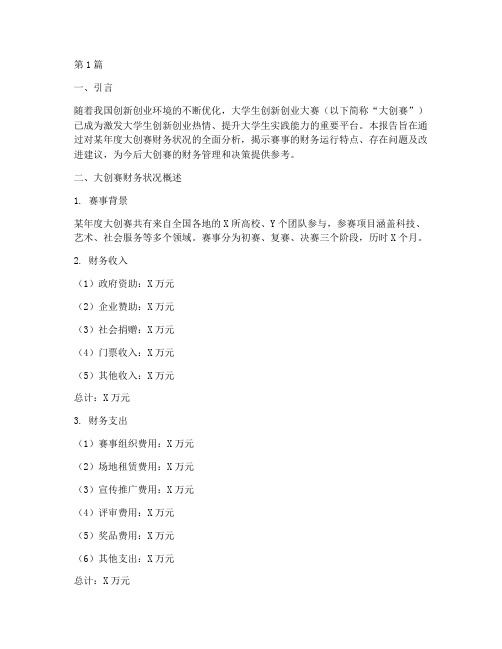 第1篇

一、引言

随着我国创新创业环境的不断优化，大学生创新创业大赛（以下简称“大创赛”）已成为激发大学生创新创业热情、提升大学生实践能力的重要平台。本报告旨在通过对某年度大创赛财务状况的全面分析，揭示赛事的财务运行特点、存在问题及改进建议，为今后大创赛的财务管理和决策提供参考。

二、大创赛财务状况概述

1. 赛事背景

某年度大创赛共有来自全国各地的X所高校、Y个团队参与，参赛项目涵盖科技、艺术、社会服务等多个领域。赛事分为初赛、复赛、决赛三个阶段，历时X个月。

2. 财务收入

（1）政府资助：X万元

（2）企业赞助：X万元

（3）社会捐赠：X万元

（4）门票收入：X万元

（5）其他收入：X万元

总计：X万元

3. 财务支出

（1）赛事组织费用：X万元

（2）场地租赁费用：X万元

（3）宣传推广费用：X万元

（4）评审费用：X万元

（5）奖品费用：X万元

（6）其他支出：X万元

总计：X万元